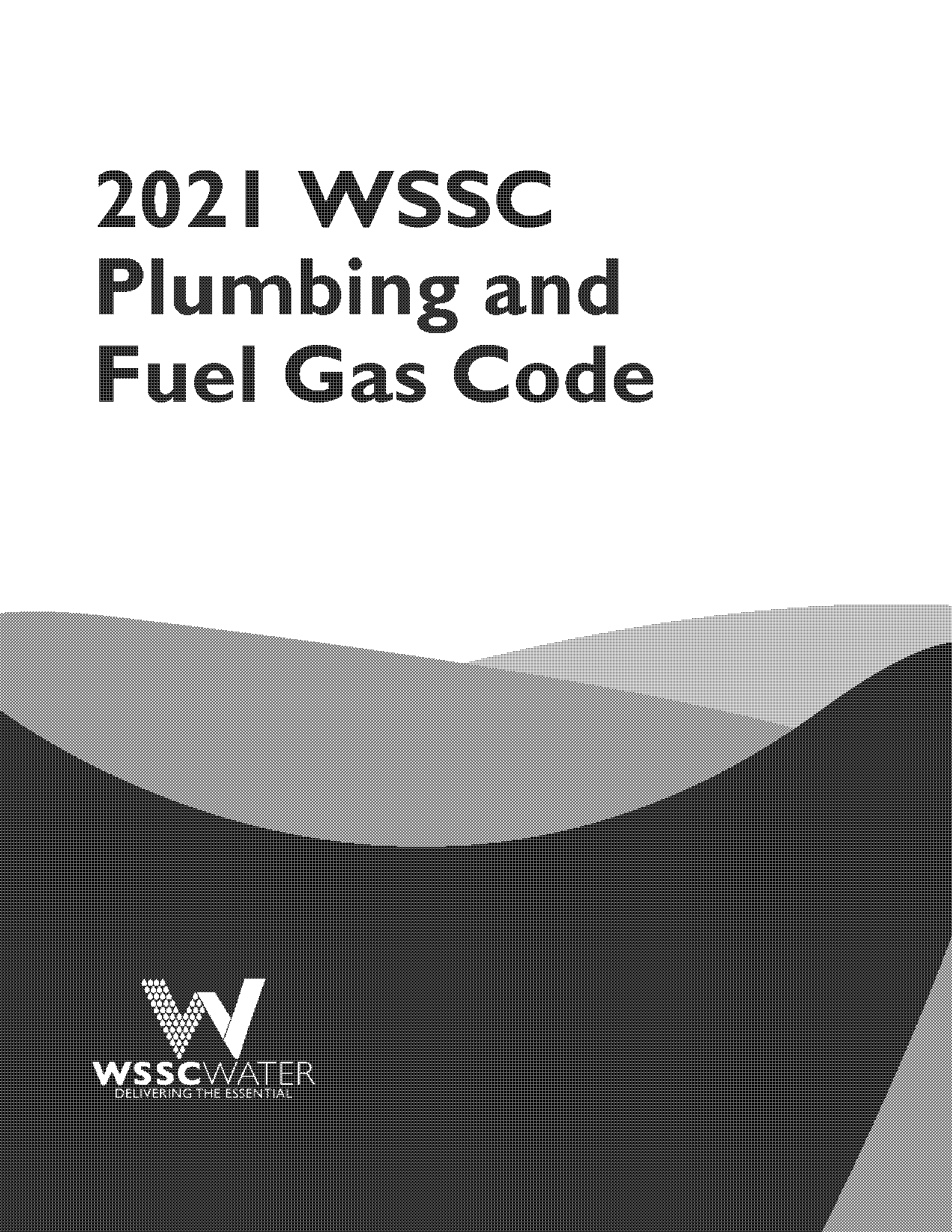 2021 WSSC Plumbing and Fuel Gas Code

WSSCWATER
DELIVERING THE ESSENTIAL